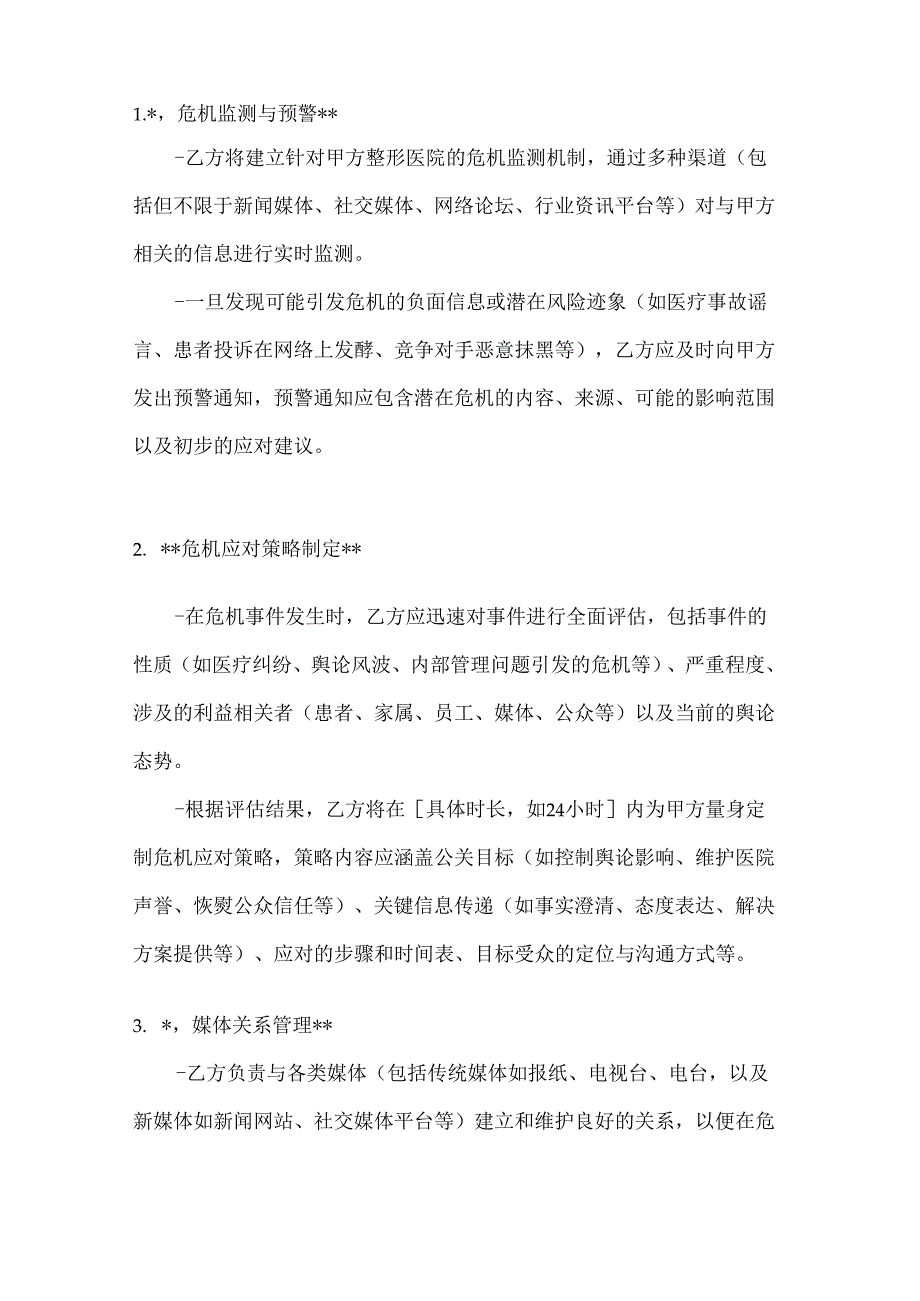 1.*，危机监测与预警**

-乙方将建立针对甲方整形医院的危机监测机制，通过多种渠道（包括但不限于新闻媒体、社交媒体、网络论坛、行业资讯平台等）对与甲方相关的信息进行实时监测。

-一旦发现可能引发危机的负面信息或潜在风险迹象（如医疗事故谣言、患者投诉在网络上发酵、竞争对手恶意抹黑等），乙方应及时向甲方发出预警通知，预警通知应包含潜在危机的内容、来源、可能的影响范围以及初步的应对建议。

2. **危机应对策略制定**

-在危机事件发生时，乙方应迅速对事件进行全面评估，包括事件的性质（如医疗纠纷、舆论风波、内部管理问题引发的危机等）、严重程度、涉及的利益相关者（患者、家属、员工、媒体、公众等）以及当前的舆论态势。

-根据评估结果，乙方将在［具体时长，如24小时］内为甲方量身定制危机应对策略，策略内容应涵盖公关目标（如控制舆论影响、维护医院声誉、恢熨公众信任等）、关键信息传递（如事实澄清、态度表达、解决方案提供等）、应对的步骤和时间表、目标受众的定位与沟通方式等。

3. *，媒体关系管理**

-乙方负责与各类媒体（包括传统媒体如报纸、电视台、电台，以及新媒体如新闻网站、社交媒体平台等）建立和维护良好的关系，以便在危